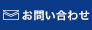 お問い合わせ